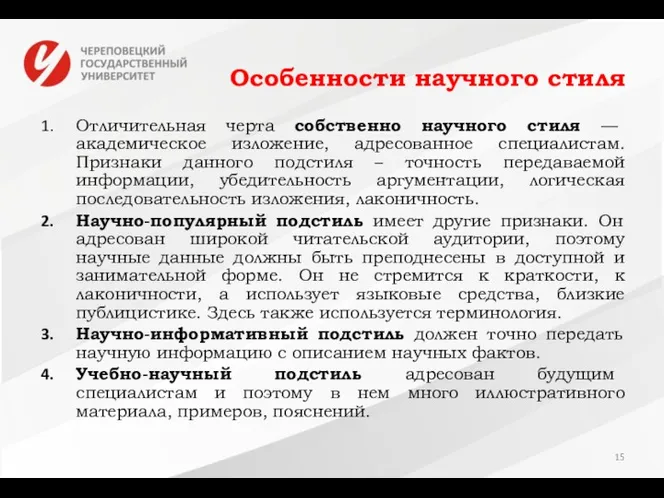 ЧЕРЕПОВЕЦКИЙ ГОСУДАРСТВЕННЫЙ УНИВЕРСИТЕТ

Особенности научного стиля

1. Отличительная черта собственно научного стиля — академическое изложение, адресованное специалистам. Признаки данного подстиля – точность передаваемой информации, убедительность аргументации, логическая последовательность изложения, лаконичность.

2. Научно-популярный подстиль имеет другие признаки. Он адресован широкой читательской аудитории, поэтому научные данные должны быть преподнесены в доступной и занимательной форме. Он не стремится к краткости, к лаконичности, а использует языковые средства, близкие публицистике. Здесь также используется терминология.

3. Научно-информативный подстиль должен точно передать научную информацию с описанием научных фактов.

4. Учебно-научный подстиль адресован будущим специалистам и поэтому в нем много иллюстративного материала, примеров, пояснений.

15